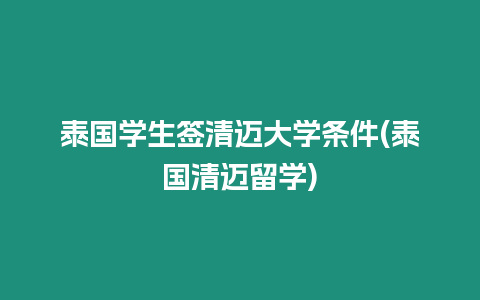 泰国学生签清迈大学条件(泰国清迈留学)